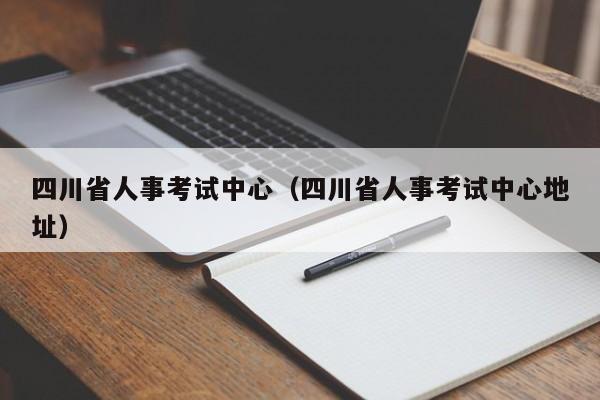 四川省人事考试中心（四川省人事考试中心地址）